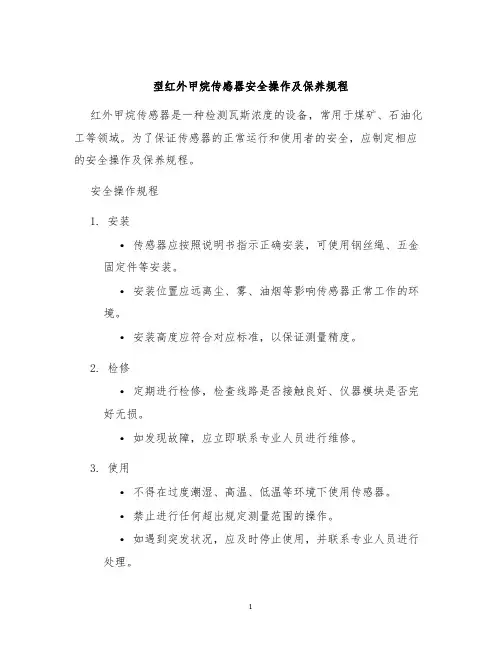 型红外甲烷传感器安全操作及保养规程

红外甲烷传感器是一种检测瓦斯浓度的设备，常用于煤矿、石油化工等领域。为了保证传感器的正常运行和使用者的安全，应制定相应的安全操作及保养规程。

安全操作规程

1. 安装

• 传感器应按照说明书指示正确安装，可使用钢丝绳、五金固定件等安装。

• 安装位置应远离尘、雾、油烟等影响传感器正常工作的环境。

• 安装高度应符合对应标准，以保证测量精度。

2. 检修

• 定期进行检修，检查线路是否接触良好、仪器模块是否完好无损。

• 如发现故障，应立即联系专业人员进行维修。

3. 使用

• 不得在过度潮湿、高温、低温等环境下使用传感器。

• 禁止进行任何超出规定测量范围的操作。

• 如遇到突发状况，应及时停止使用，并联系专业人员进行处理。

1